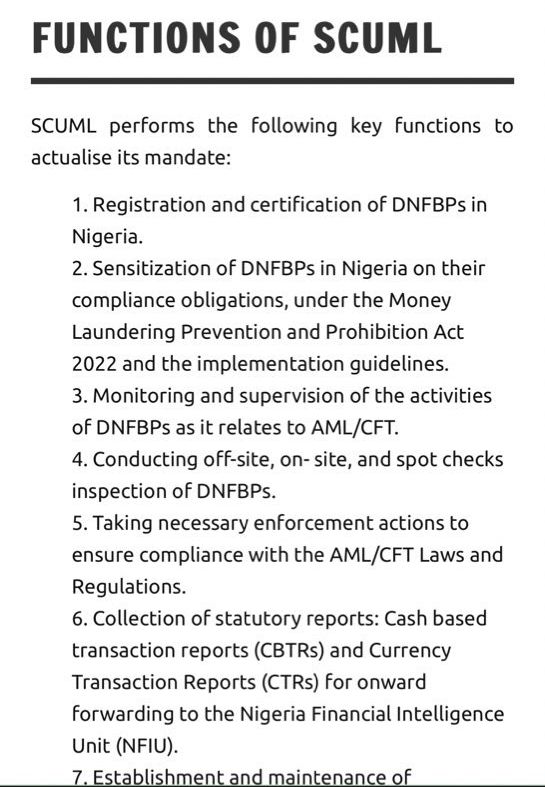 FUNCTIONS OF SCUML

SCUML performs the following key functions to actualise its mandate:

1. Registration and certification of DNFBPs in Nigeria.
2. Sensitization of DNFBPs in Nigeria on their compliance obligations, under the Money Laundering Prevention and Prohibition Act 2022 and the implementation guidelines.
3. Monitoring and supervision of the activities of DNFBPs as it relates to AML/CFT.
4. Conducting off-site, on- site, and spot checks inspection of DNFBPs.
5. Taking necessary enforcement actions to ensure compliance with the AML/CFT Laws and Regulations.
6. Collection of statutory reports: Cash based transaction reports (CBTRs) and Currency Transaction Reports (CTRs) for onward forwarding to the Nigeria Financial Intelligence Unit (NFIU).
7. Establishment and maintenance of